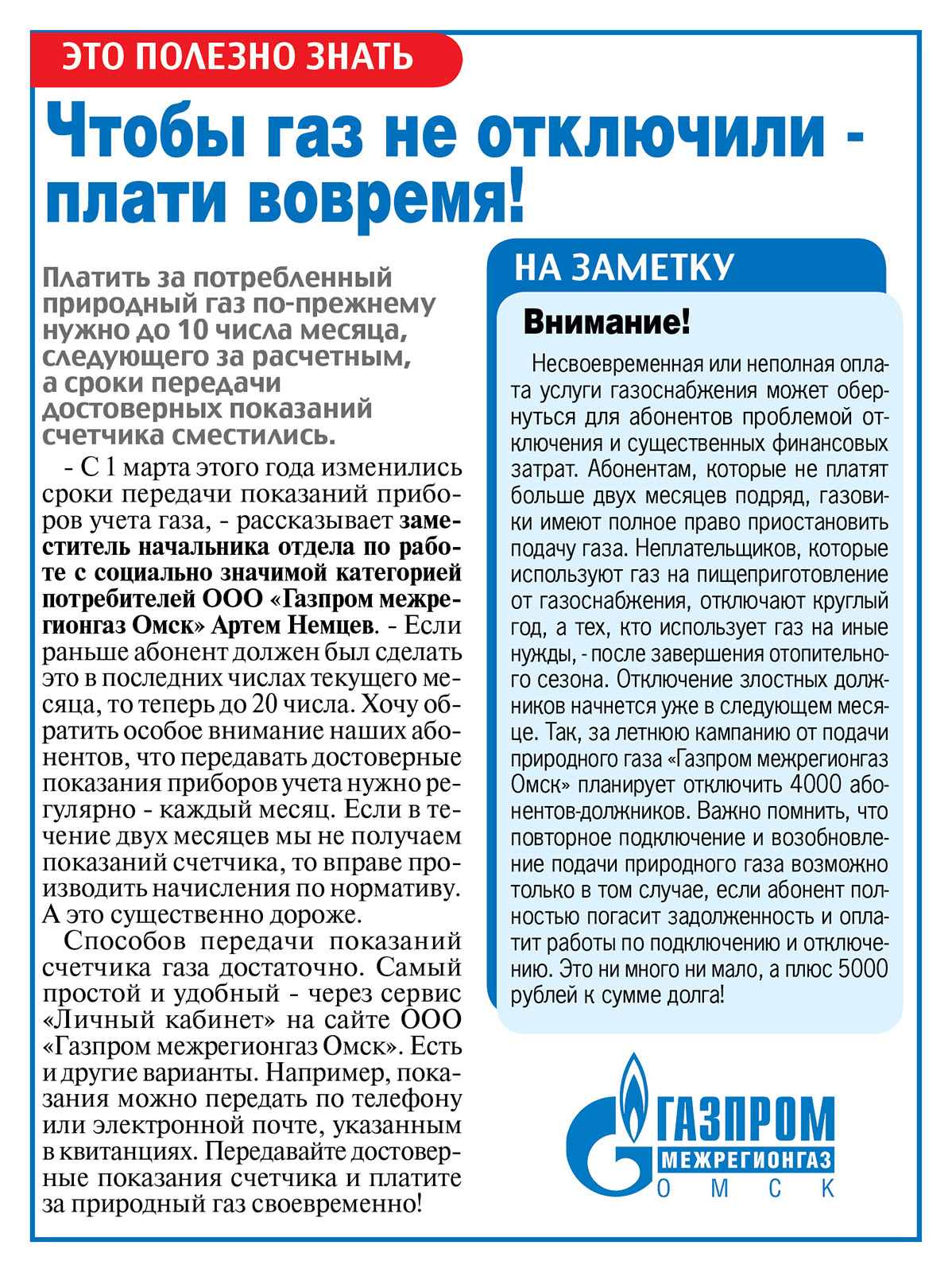 ЭТО ПОЛЕЗНО ЗНАТЬ

Чтобы газ не отключили - плати вовремя!

Платить за потребленный природный газ по-прежнему нужно до 10 числа месяца, следующего за расчетным, а сроки передачи достоверных показаний счетчика сместились.

- С 1 марта этого года изменились сроки передачи показаний приборов учета газа, - рассказывает заместитель начальника отдела по работе с социально значимой категорией потребителей ООО «Газпром межрегионгаз Омск» Артем Немцев. - Если раньше абонент должен был сделать это в последних числах текущего месяца, то теперь до 20 числа. Хочу обратить особое внимание наших абонентов, что передавать достоверные показания приборов учета нужно регулярно - каждый месяц. Если в течение двух месяцев мы не получаем показаний счетчика, то вправе производить начисления по нормативу. А это существенно дороже.

Способов передачи показаний счетчика газа достаточно. Самый простой и удобный - через сервис «Личный кабинет» на сайте ООО «Газпром межрегионгаз Омск». Есть и другие варианты. Например, показания можно передать по телефону или электронной почте, указанным в квитанциях. Передавайте достоверные показания счетчика и платите за природный газ своевременно!

НА ЗАМЕТКУ

Внимание!

Несвоевременная или неполная оплата услуги газоснабжения может обернуться для абонентов проблемой отключения и существенных финансовых затрат. Абонентам, которые не платят больше двух месяцев подряд, газовики имеют полное право приостановить подачу газа. Неплательщиков, которые используют газ на пищеприготовление от газоснабжения, отключают круглый год, а тех, кто использует газ на иные нужды, - после завершения отопительного сезона. Отключение злостных должников начнется уже в следующем месяце. Так, за летнюю кампанию от подачи природного газа «Газпром межрегионгаз Омск» планирует отключить 4000 абонентов-должников. Важно помнить, что повторное подключение и возобновление подачи природного газа возможно только в том случае, если абонент полностью погасит задолженность и оплатит работы по подключению и отключению. Это ни много ни мало, а плюс 5000 рублей к сумме долга!

ГАЗПРОМ
МЕЖРЕГИОНГАЗ
ОМСК